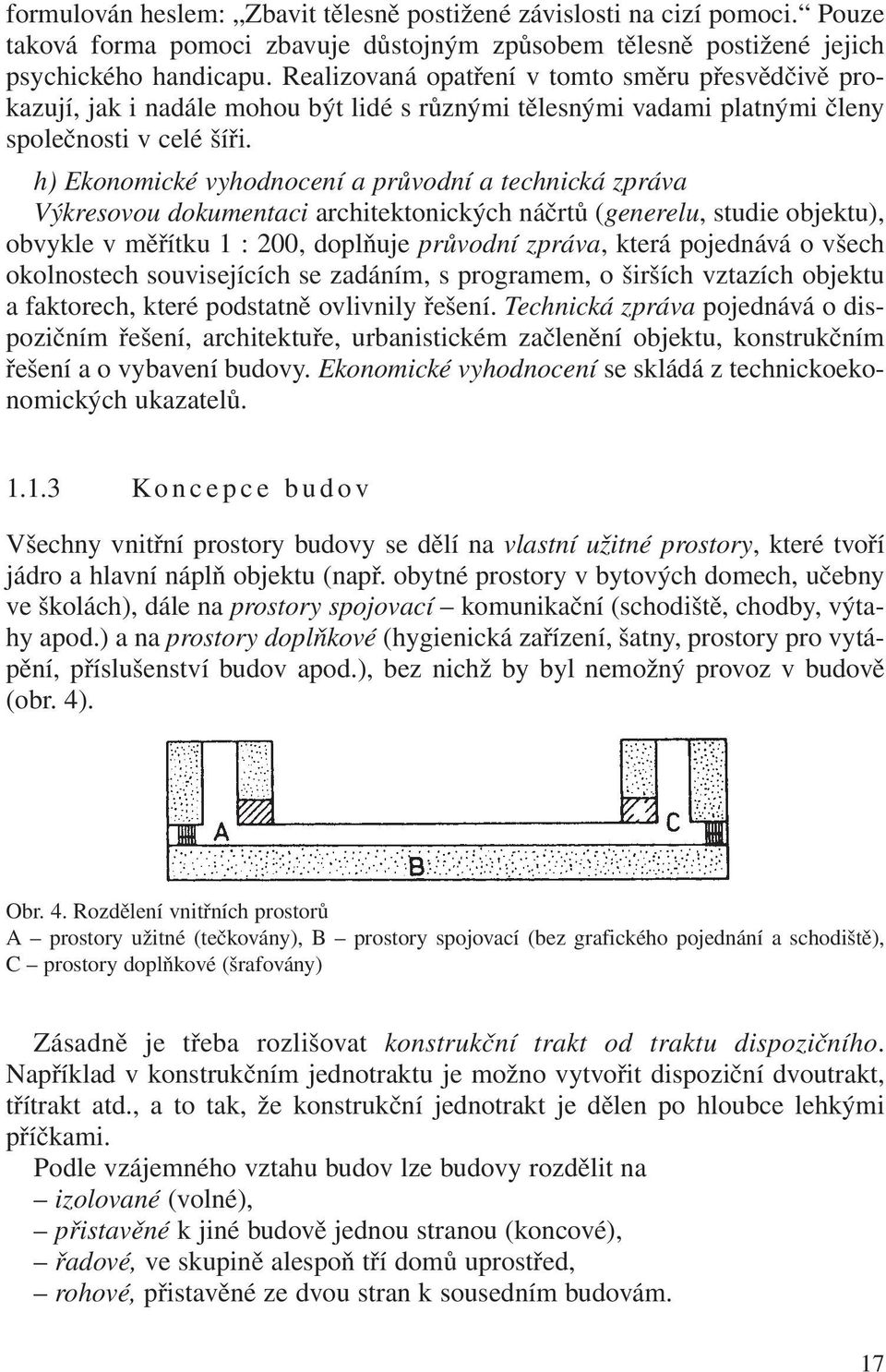 formulován heslem: „Zbavit tělesně postižené závislosti na cizí pomoci.“ Pouze taková forma pomoci zbavuje důstojným způsobem tělesně postižené jejich psychického handicapu. Realizovaná opatření v tomto směru přesvědčivě prokazují, jak i nadále mohou být lidé s různými tělesnými vadami platnými členy společnosti v celé šíři.

h) Ekonomické vyhodnocení a průvodní a technická zpráva
Výkresovou dokumentaci architektonických náčrtů (generelu, studie objektu), obvykle v měřítku 1 : 200, doplňuje průvodní zpráva, která pojednává o všech okolnostech souvisejících se zadáním, s programem, o širších vztazích objektu a faktorech, které podstatně ovlivnily řešení. Technická zpráva pojednává o dispozičním řešení, architektuře, urbanistickém začlenění objektu, konstrukčním řešení a o vybavení budovy. Ekonomické vyhodnocení se skládá z technickoekonomických ukazatelů.

1.1.3 Koncepce budov

Všechny vnitřní prostory budovy se dělí na vlastní užitné prostory, které tvoří jádro a hlavní náplň objektu (např. obytné prostory v bytových domech, učebny ve školách), dále na prostory spojovací – komunikační (schodiště, chodby, výtahy apod.) a na prostory doplňkové (hygienická zařízení, šatny, prostory pro vytápění, příslušenství budov apod.), bez nichž by byl nemožný provoz v budově (obr. 4).

A C B

Obr. 4. Rozdělení vnitřních prostorů
A – prostory užitné (tečkovány), B – prostory spojovací (bez grafického pojednání a schodiště), C – prostory doplňkové (šrafovány)

Zásadně je třeba rozlišovat konstrukční trakt od traktu dispozičního. Například v konstrukčním jednotraktu je možno vytvořit dispoziční dvoutrakt, třítrakt atd., a to tak, že konstrukční jednotrakt je dělen po hloubce lehkými příčkami.
Podle vzájemného vztahu budov lze budovy rozdělit na
– izolované (volné),
– přistavěné k jiné budově jednou stranou (koncové),
– řadové, ve skupině alespoň tří domů uprostřed,
– rohové, přistavěné ze dvou stran k sousedním budovám.

17